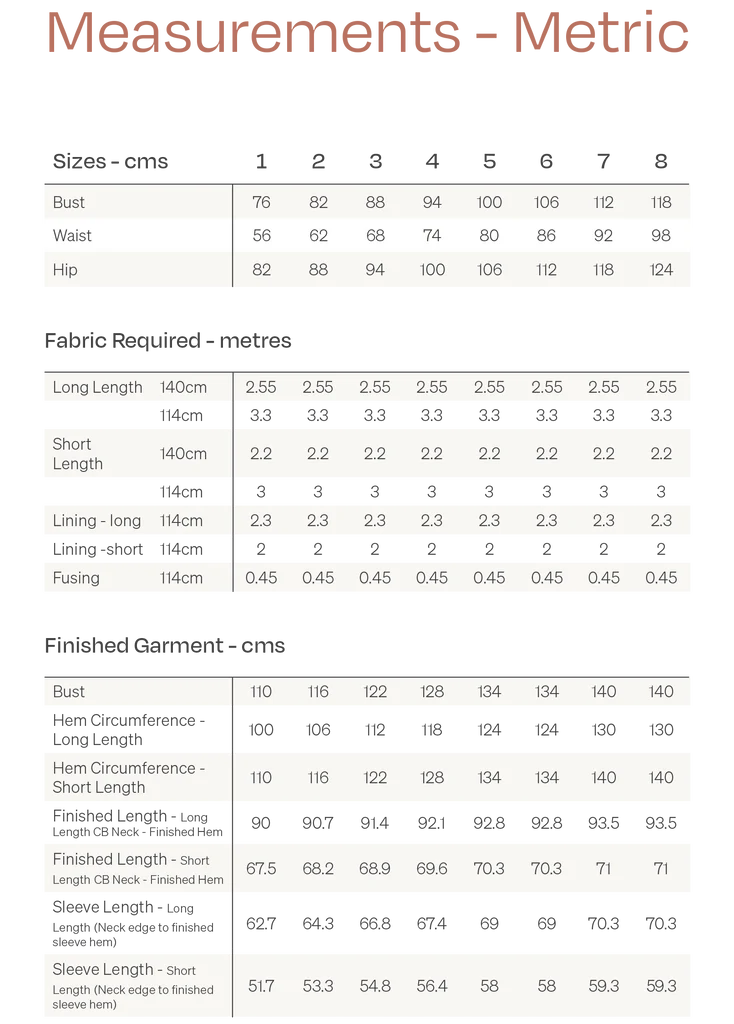 Measurements - Metric

| Sizes - cms | 1 | 2 | 3 | 4 | 5 | 6 | 7 | 8 |
|---|---|---|---|---|---|---|---|---|
| Bust | 76 | 82 | 88 | 94 | 100 | 106 | 112 | 118 |
| Waist | 56 | 62 | 68 | 74 | 80 | 86 | 92 | 98 |
| Hip | 82 | 88 | 94 | 100 | 106 | 112 | 118 | 124 |

Fabric Required - metres

| | | | | | | | | | |
|---|---|---|---|---|---|---|---|---|---|
| Long Length | 140cm | 2.55 | 2.55 | 2.55 | 2.55 | 2.55 | 2.55 | 2.55 | 2.55 |
| | 114cm | 3.3 | 3.3 | 3.3 | 3.3 | 3.3 | 3.3 | 3.3 | 3.3 |
| Short Length | 140cm | 2.2 | 2.2 | 2.2 | 2.2 | 2.2 | 2.2 | 2.2 | 2.2 |
| | 114cm | 3 | 3 | 3 | 3 | 3 | 3 | 3 | 3 |
| Lining - long | 114cm | 2.3 | 2.3 | 2.3 | 2.3 | 2.3 | 2.3 | 2.3 | 2.3 |
| Lining -short | 114cm | 2 | 2 | 2 | 2 | 2 | 2 | 2 | 2 |
| Fusing | 114cm | 0.45 | 0.45 | 0.45 | 0.45 | 0.45 | 0.45 | 0.45 | 0.45 |

Finished Garment - cms

| | | | | | | | | |
|---|---|---|---|---|---|---|---|---|
| Bust | 110 | 116 | 122 | 128 | 134 | 134 | 140 | 140 |
| Hem Circumference - Long Length | 100 | 106 | 112 | 118 | 124 | 124 | 130 | 130 |
| Hem Circumference - Short Length | 110 | 116 | 122 | 128 | 134 | 134 | 140 | 140 |
| Finished Length - Long Length CB Neck - Finished Hem | 90 | 90.7 | 91.4 | 92.1 | 92.8 | 92.8 | 93.5 | 93.5 |
| Finished Length - Short Length CB Neck - Finished Hem | 67.5 | 68.2 | 68.9 | 69.6 | 70.3 | 70.3 | 71 | 71 |
| Sleeve Length - Long Length (Neck edge to finished sleeve hem) | 62.7 | 64.3 | 66.8 | 67.4 | 69 | 69 | 70.3 | 70.3 |
| Sleeve Length - Short Length (Neck edge to finished sleeve hem) | 51.7 | 53.3 | 54.8 | 56.4 | 58 | 58 | 59.3 | 59.3 |